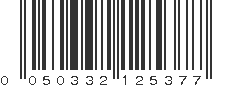 0 050332 125377